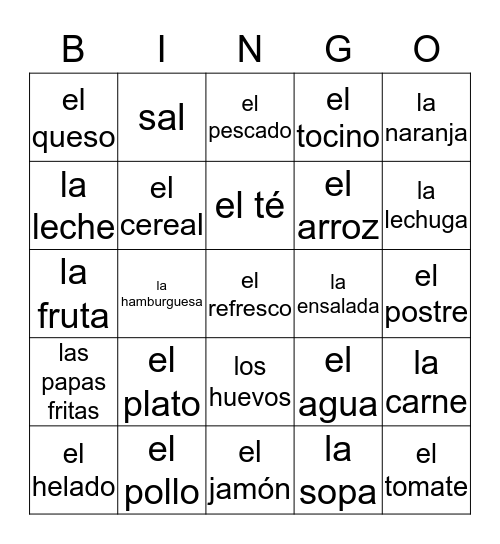 | B | I | N | G | O |
|---|---|---|---|---|
| el queso | sal | el pescado | el tocino | la naranja |
| la leche | el cereal | el té | el arroz | la lechuga |
| la fruta | la hamburguesa | el refresco | la ensalada | el postre |
| las papas fritas | el plato | los huevos | el agua | la carne |
| el helado | el pollo | el jamón | la sopa | el tomate |